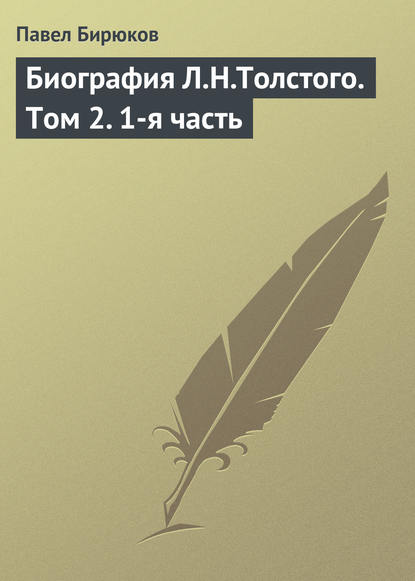 Павел Бирюков

Биография Л.Н.Толстого. Том 2. 1-я часть